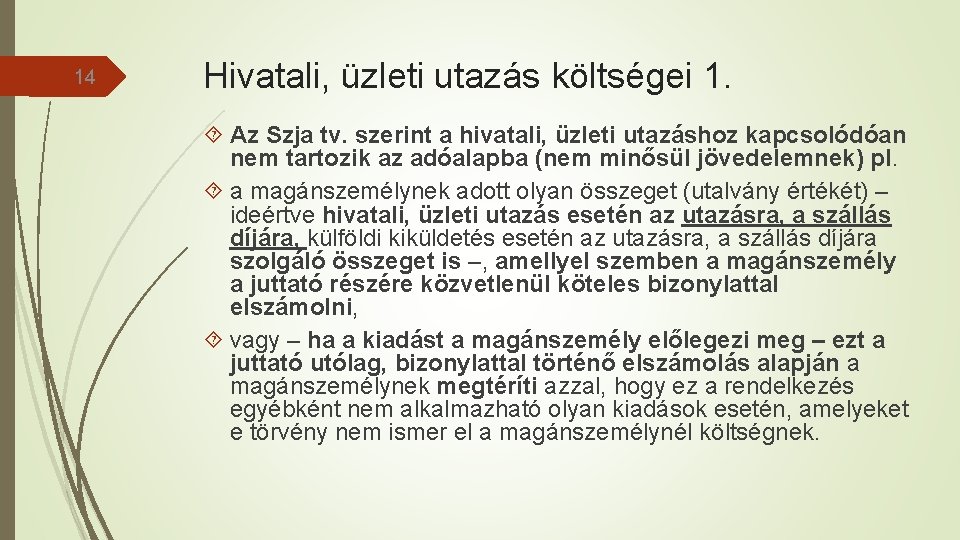 14

Hivatali, üzleti utazás költségei 1.

Az Szja tv. szerint a hivatali, üzleti utazáshoz kapcsolódóan nem tartozik az adóalapba (nem minősül jövedelemnek) pl.

a magánszemélynek adott olyan összeget (utalvány értékét) – ideértve hivatali, üzleti utazás esetén az utazásra, a szállás díjára, külföldi kiküldetés esetén az utazásra, a szállás díjára szolgáló összeget is –, amellyel szemben a magánszemély a juttató részére közvetlenül köteles bizonylattal elszámolni,

vagy – ha a kiadást a magánszemély előlegezi meg – ezt a juttató utólag, bizonylattal történő elszámolás alapján a magánszemélynek megtéríti azzal, hogy ez a rendelkezés egyébként nem alkalmazható olyan kiadások esetén, amelyeket e törvény nem ismer el a magánszemélynél költségnek.